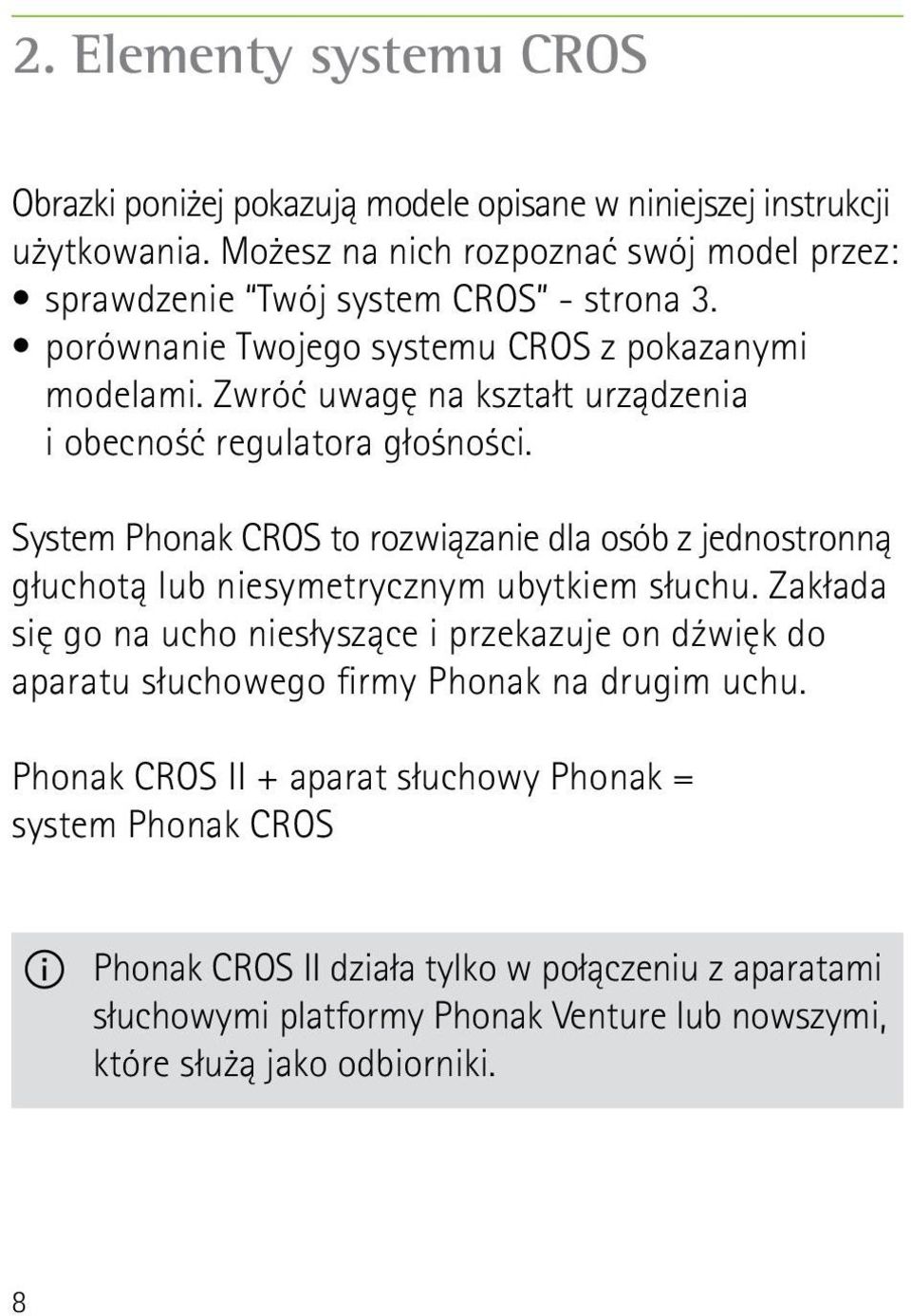 2. Elementy systemu CROS

Obrazki poniżej pokazują modele opisane w niniejszej instrukcji użytkowania. Możesz na nich rozpoznać swój model przez:
• sprawdzenie "Twój system CROS" - strona 3.
• porównanie Twojego systemu CROS z pokazanymi modelami. Zwróć uwagę na kształt urządzenia i obecność regulatora głośności.

System Phonak CROS to rozwiązanie dla osób z jednostronną głuchotą lub niesymetrycznym ubytkiem słuchu. Zakłada się go na ucho niesłyszące i przekazuje on dźwięk do aparatu słuchowego firmy Phonak na drugim uchu.

Phonak CROS II + aparat słuchowy Phonak = system Phonak CROS

Phonak CROS II działa tylko w połączeniu z aparatami słuchowymi platformy Phonak Venture lub nowszymi, które służą jako odbiorniki.

8